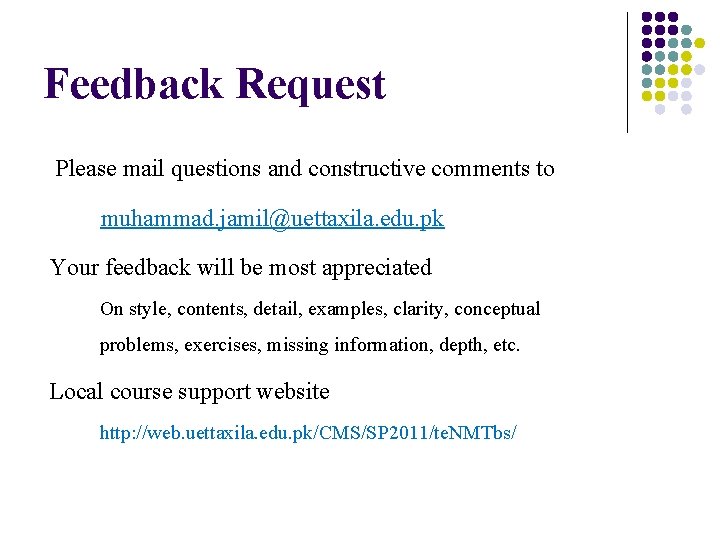 Feedback Request

Please mail questions and constructive comments to

muhammad.jamil@uettaxila.edu.pk

Your feedback will be most appreciated

On style, contents, detail, examples, clarity, conceptual problems, exercises, missing information, depth, etc.

Local course support website

http://web.uettaxila.edu.pk/CMS/SP2011/teNMTbs/